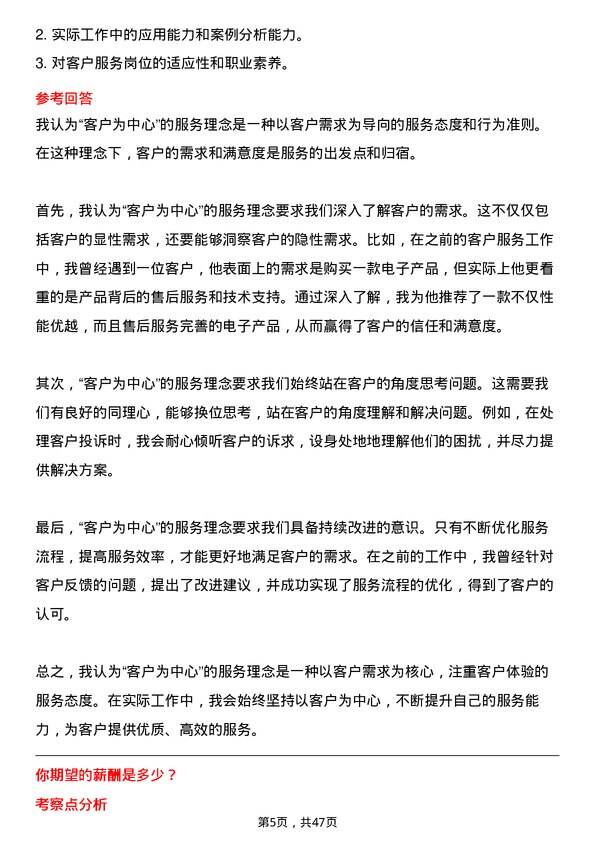 2. 实际工作中的应用能力和案例分析能力。
3. 对客户服务岗位的适应性和职业素养。

参考回答
我认为“客户为中心”的服务理念是一种以客户需求为导向的服务态度和行为准则。在这种理念下，客户的需求和满意度是服务的出发点和归宿。

首先，我认为“客户为中心”的服务理念要求我们深入了解客户的需求。这不仅仅包括客户的显性需求，还要能够洞察客户的隐性需求。比如，在之前的客户服务工作中，我曾经遇到一位客户，他表面上的需求是购买一款电子产品，但实际上他更看重的是产品背后的售后服务和技术支持。通过深入了解，我为他推荐了一款不仅性能优越，而且售后服务完善的电子产品，从而赢得了客户的信任和满意度。

其次，“客户为中心”的服务理念要求我们始终站在客户的角度思考问题。这需要我们有良好的同理心，能够换位思考，站在客户的角度理解和解决问题。例如，在处理客户投诉时，我会耐心倾听客户的诉求，设身处地地理解他们的困扰，并尽力提供解决方案。

最后，“客户为中心”的服务理念要求我们具备持续改进的意识。只有不断优化服务流程，提高服务效率，才能更好地满足客户的需求。在之前的工作中，我曾经针对客户反馈的问题，提出了改进建议，并成功实现了服务流程的优化，得到了客户的认可。

总之，我认为“客户为中心”的服务理念是一种以客户需求为核心，注重客户体验的服务态度。在实际工作中，我会始终坚持以客户为中心，不断提升自己的服务能力，为客户提供优质、高效的服务。

你期望的薪酬是多少？
考察点分析

第5页，共47页